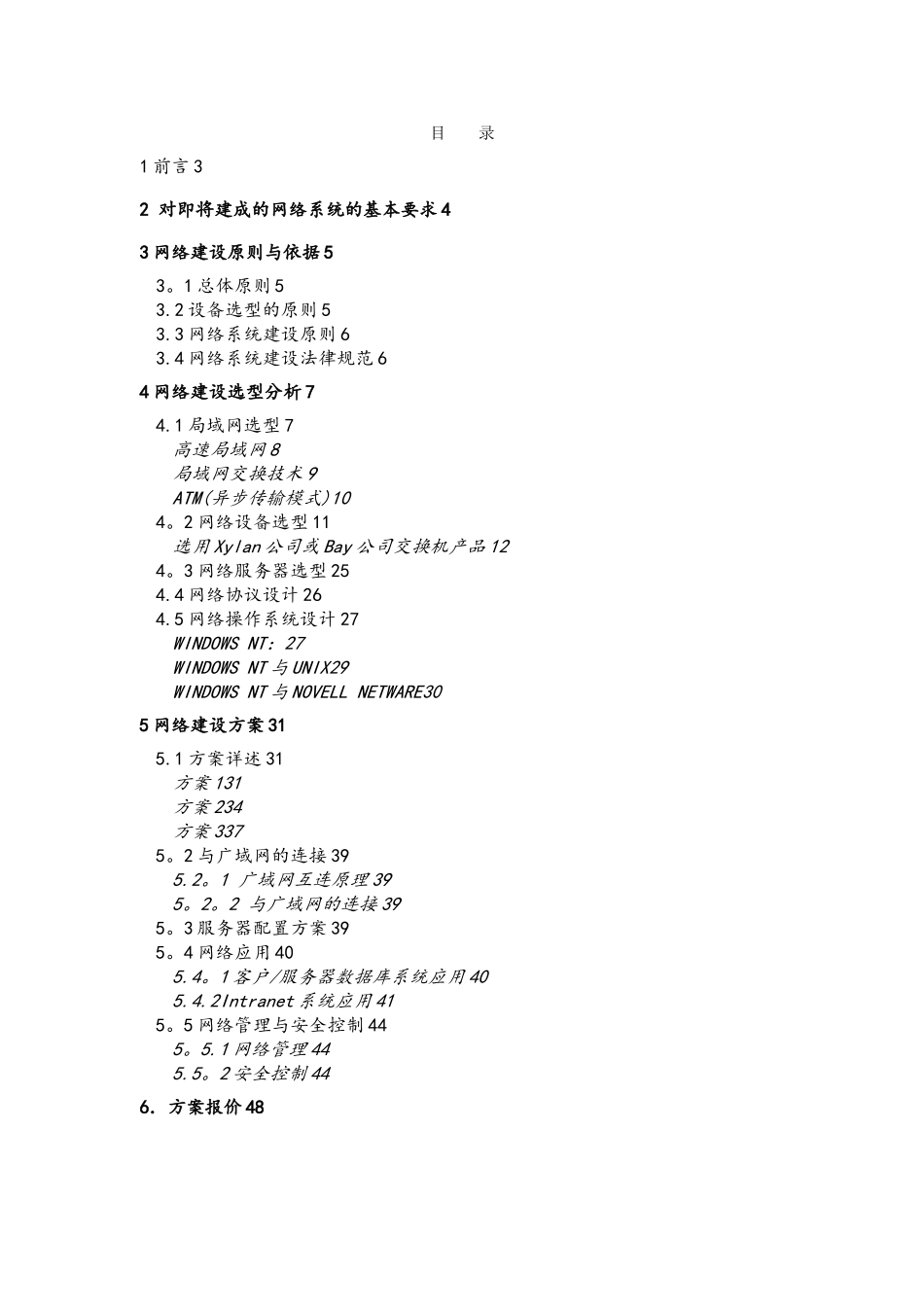 目　录

1 前言 3

2 对即将建成的网络系统的基本要求 4

3 网络建设原则与依据 5

3。1 总体原则 5
3.2 设备选型的原则 5
3.3 网络系统建设原则 6
3.4 网络系统建设法律规范 6

4 网络建设选型分析 7

4.1 局域网选型 7
高速局域网 8
局域网交换技术 9
ATM(异步传输模式)10
4。2 网络设备选型 11
选用 Xylan 公司或 Bay 公司交换机产品 12
4。3 网络服务器选型 25
4.4 网络协议设计 26
4.5 网络操作系统设计 27
WINDOWS NT: 27
WINDOWS NT 与 UNIX29
WINDOWS NT 与 NOVELL NETWARE30

5 网络建设方案 31

5.1 方案详述 31
方案 131
方案 234
方案 337
5。2 与广域网的连接 39
5.2。1 广域网互连原理 39
5。2。2 与广域网的连接 39
5。3 服务器配置方案 39
5。4 网络应用 40
5.4。1 客户/服务器数据库系统应用 40
5.4.2Intranet 系统应用 41
5。5 网络管理与安全控制 44
5。5.1 网络管理 44
5.5。2 安全控制 44

6. 方案报价 48